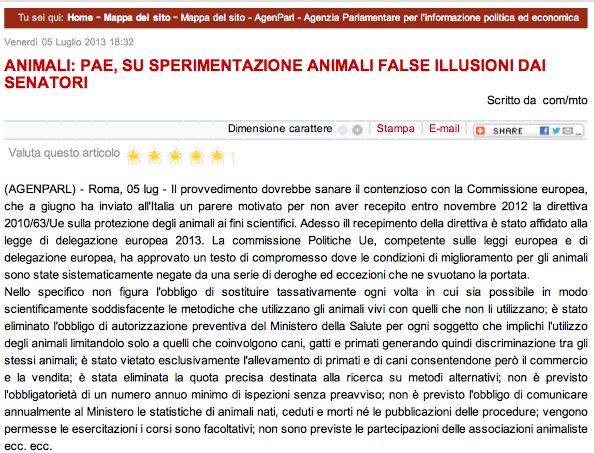 Tu sei qui: Home - Mappa del sito - Mappa del sito - AgenParl - Agenzia Parlamentare per l'informazione politica ed economica

Venerdì 05 Luglio 2013 18:32

ANIMALI: PAE, SU SPERIMENTAZIONE ANIMALI FALSE ILLUSIONI DAI SENATORI

Scritto da com/mto

Dimensione carattere | Stampa | E-mail | SHARE

Valuta questo articolo

(AGENPARL) - Roma, 05 lug - Il provvedimento dovrebbe sanare il contenzioso con la Commissione europea, che a giugno ha inviato all'Italia un parere motivato per non aver recepito entro novembre 2012 la direttiva 2010/63/Ue sulla protezione degli animali ai fini scientifici. Adesso ill recepimento della direttiva è stato affidato alla legge di delegazione europea 2013. La commissione Politiche Ue, competente sulle leggi europea e di delegazione europea, ha approvato un testo di compromesso dove le condizioni di miglioramento per gli animali sono state sistematicamente negate da una serie di deroghe ed eccezioni che ne svuotano la portata.
Nello specifico non figura l'obbligo di sostituire tassativamente ogni volta in cui sia possibile in modo scientificamente soddisfacente le metodiche che utilizzano gli animali vivi con quelli che non li utilizzano; è stato eliminato l'obbligo di autorizzazione preventiva del Ministero della Salute per ogni soggetto che implichi l'utilizzo degli animali limitandolo solo a quelli che coinvolgono cani, gatti e primati generando quindi discriminazione tra gli stessi animali; è stato vietato esclusivamente l'allevamento di primati e di cani consentendone però il commercio e la vendita; è stata eliminata la quota precisa destinata alla ricerca su metodi alternativi; non è previsto l'obbligatorietà di un numero annuo minimo di ispezioni senza preavviso; non è previsto l'obbligo di comunicare annualmente al Ministero le statistiche di animali nati, ceduti e morti né le pubblicazioni delle procedure; vengono permesse le esercitazioni i corsi sono facoltativi; non sono previste le partecipazioni delle associazioni animaliste ecc. ecc.